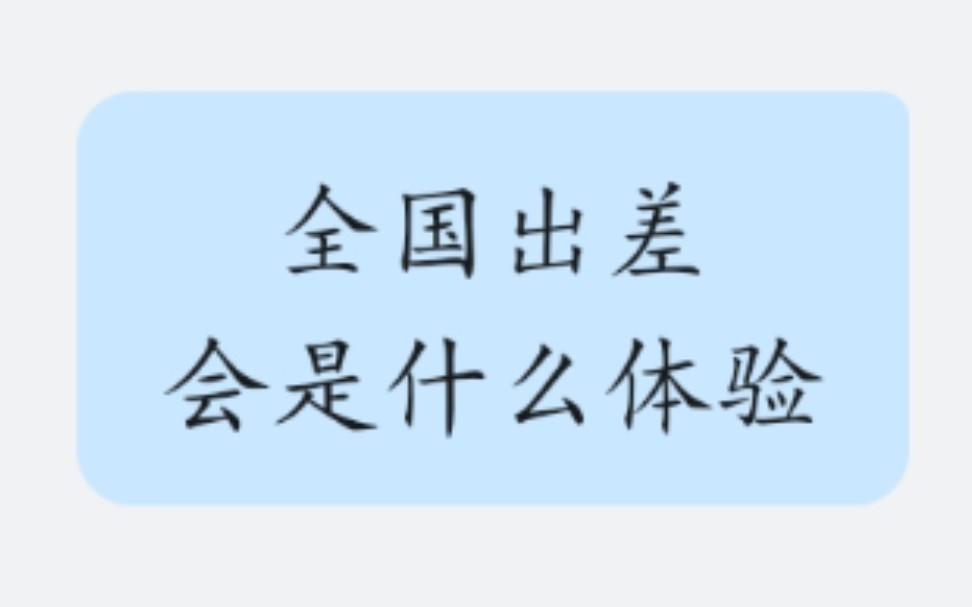 全国出差
会是什么体验